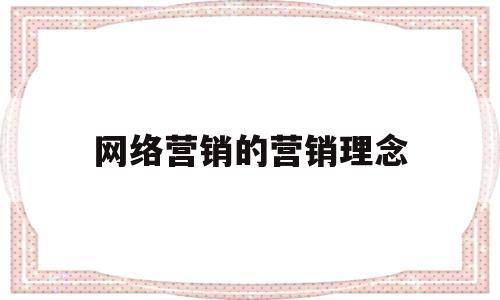 网络营销的营销理念